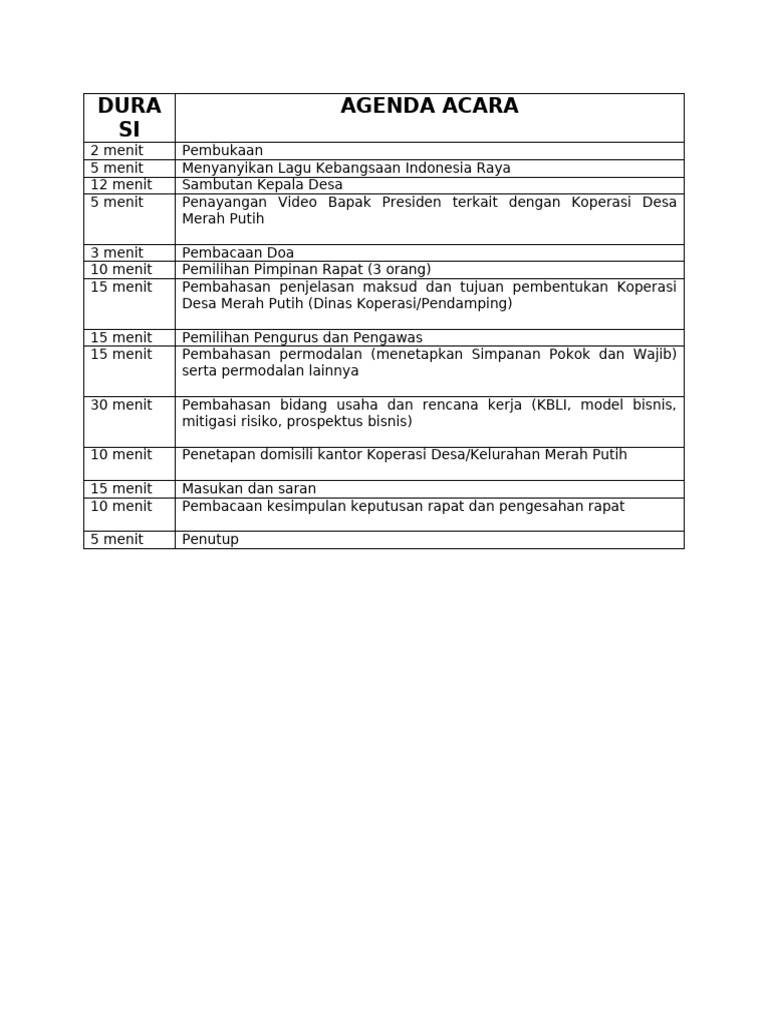 | DURASI | AGENDA ACARA |
|---|---|
| 2 menit | Pembukaan |
| 5 menit | Menyanyikan Lagu Kebangsaan Indonesia Raya |
| 12 menit | Sambutan Kepala Desa |
| 5 menit | Penayangan Video Bapak Presiden terkait dengan Koperasi Desa Merah Putih |
| 3 menit | Pembacaan Doa |
| 10 menit | Pemilihan Pimpinan Rapat (3 orang) |
| 15 menit | Pembahasan penjelasan maksud dan tujuan pembentukan Koperasi Desa Merah Putih (Dinas Koperasi/Pendamping) |
| 15 menit | Pemilihan Pengurus dan Pengawas |
| 15 menit | Pembahasan permodalan (menetapkan Simpanan Pokok dan Wajib) serta permodalan lainnya |
| 30 menit | Pembahasan bidang usaha dan rencana kerja (KBLI, model bisnis, mitigasi risiko, prospektus bisnis) |
| 10 menit | Penetapan domisili kantor Koperasi Desa/Kelurahan Merah Putih |
| 15 menit | Masukan dan saran |
| 10 menit | Pembacaan kesimpulan keputusan rapat dan pengesahan rapat |
| 5 menit | Penutup |